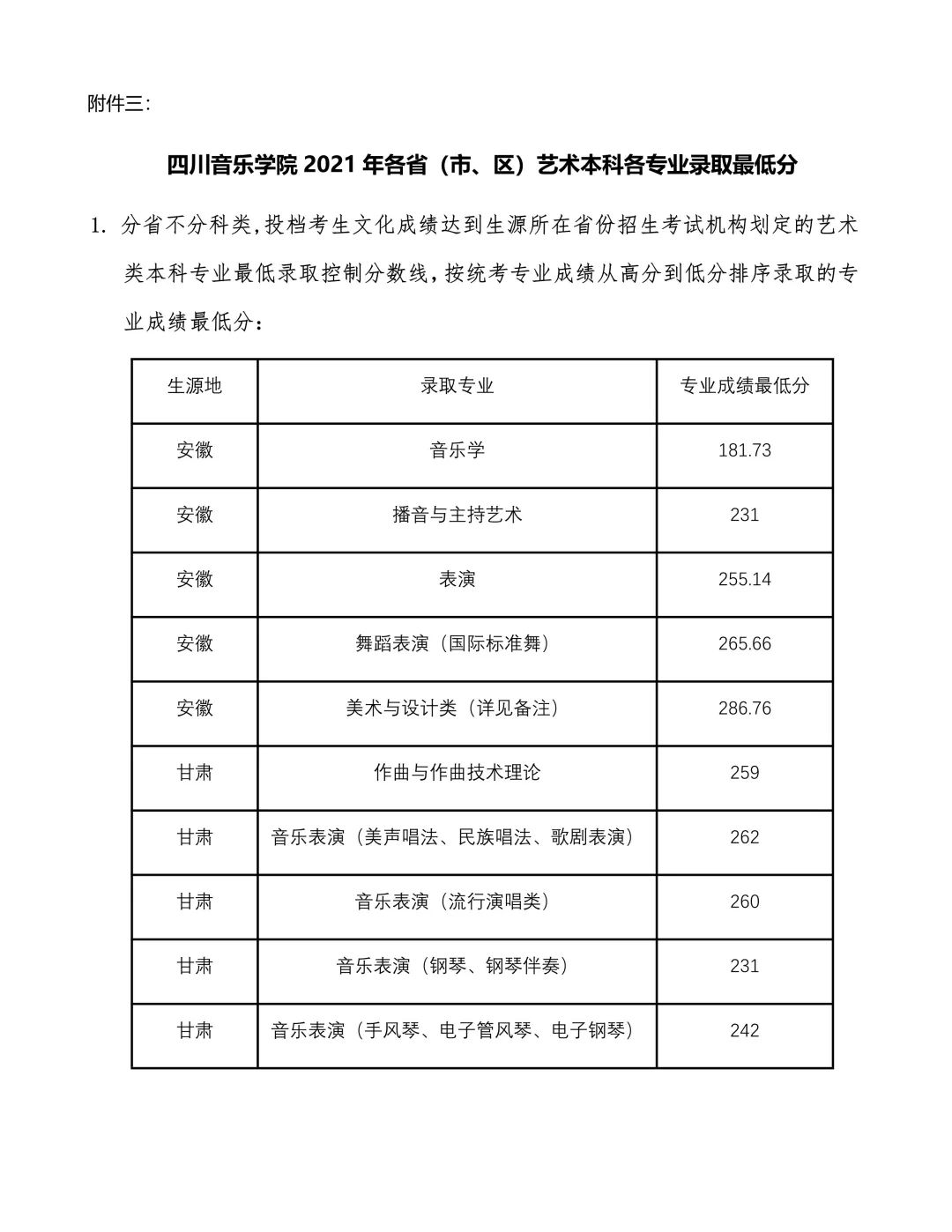 附件三:

四川音乐学院 2021 年各省（市、区）艺术本科各专业录取最低分

1. 分省不分科类,投档考生文化成绩达到生源所在省份招生考试机构划定的艺术类本科专业最低录取控制分数线,按统考专业成绩从高分到低分排序录取的专业成绩最低分：

| 生源地 | 录取专业 | 专业成绩最低分 |
|---|---|---|
| 安徽 | 音乐学 | 181.73 |
| 安徽 | 播音与主持艺术 | 231 |
| 安徽 | 表演 | 255.14 |
| 安徽 | 舞蹈表演（国际标准舞） | 265.66 |
| 安徽 | 美术与设计类（详见备注） | 286.76 |
| 甘肃 | 作曲与作曲技术理论 | 259 |
| 甘肃 | 音乐表演（美声唱法、民族唱法、歌剧表演） | 262 |
| 甘肃 | 音乐表演（流行演唱类） | 260 |
| 甘肃 | 音乐表演（钢琴、钢琴伴奏） | 231 |
| 甘肃 | 音乐表演（手风琴、电子管风琴、电子钢琴） | 242 |